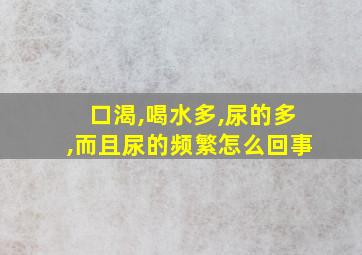 口渴,喝水多,尿的多,而且尿的频繁怎么回事